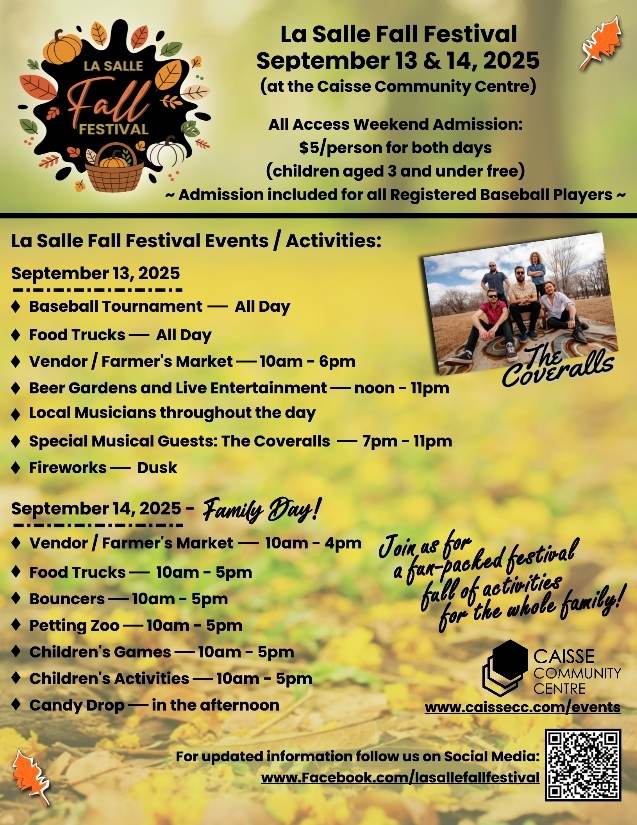 LA SALLE
Fall
FESTIVAL

La Salle Fall Festival
September 13 & 14, 2025
(at the Caisse Community Centre)

All Access Weekend Admission:
$5/person for both days
(children aged 3 and under free)
~ Admission included for all Registered Baseball Players ~

La Salle Fall Festival Events / Activities:

September 13, 2025

♦ Baseball Tournament — All Day
♦ Food Trucks — All Day
♦ Vendor / Farmer's Market — 10am - 6pm
♦ Beer Gardens and Live Entertainment — noon - 11pm
♦ Local Musicians throughout the day
♦ Special Musical Guests: The Coveralls — 7pm - 11pm
♦ Fireworks — Dusk

The Coveralls

September 14, 2025 - Family Day!

♦ Vendor / Farmer's Market — 10am - 4pm
♦ Food Trucks — 10am - 5pm
♦ Bouncers — 10am - 5pm
♦ Petting Zoo — 10am - 5pm
♦ Children's Games — 10am - 5pm
♦ Children's Activities — 10am - 5pm
♦ Candy Drop — in the afternoon

Join us for a fun-packed festival full of activities for the whole family!

CAISSE
COMMUNITY
CENTRE
www.caissecc.com/events

For updated information follow us on Social Media:
www.Facebook.com/lasallefallfestival